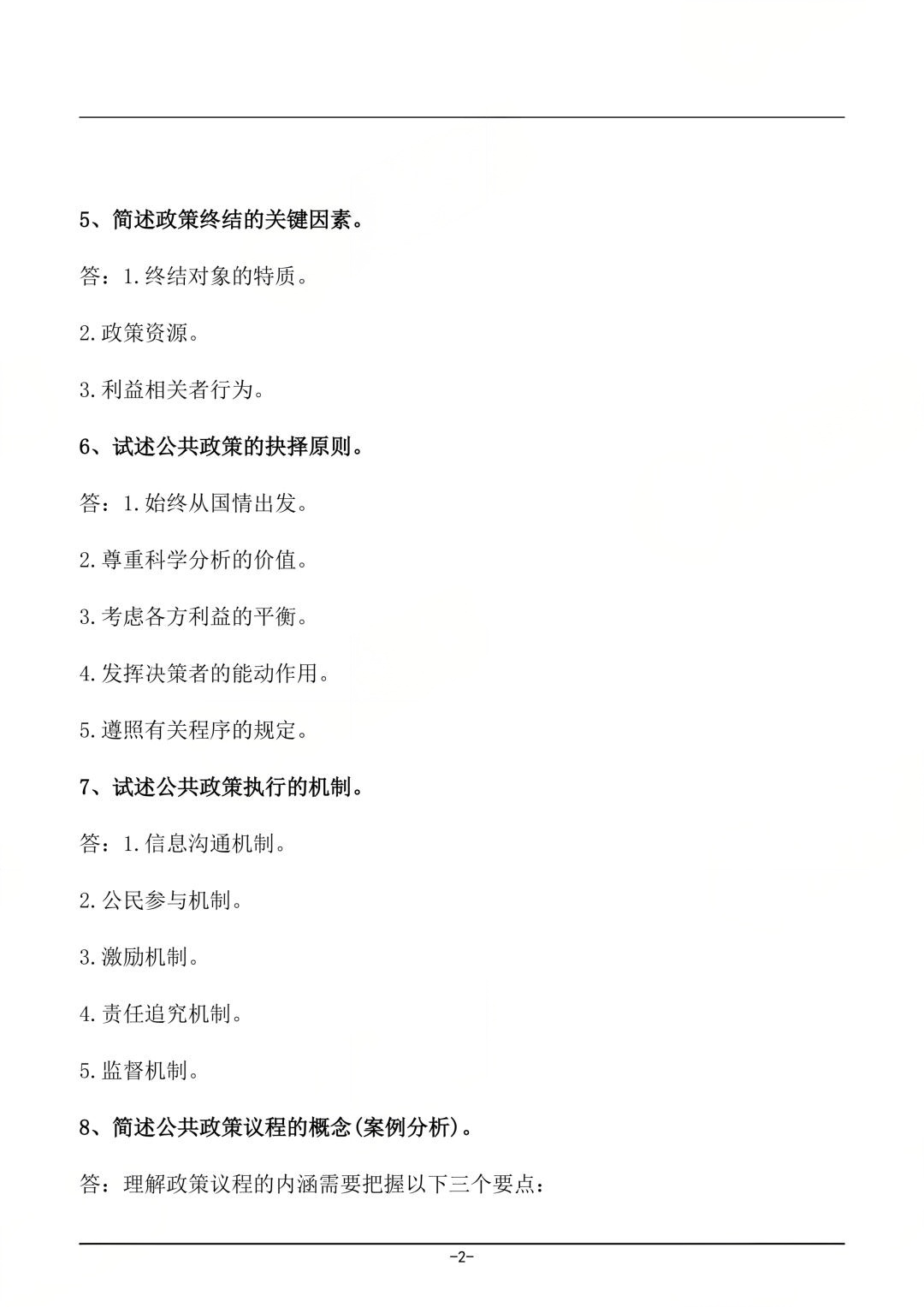 5、简述政策终结的关键因素。

答：1.终结对象的特质。

2.政策资源。

3.利益相关者行为。

6、试述公共政策的抉择原则。

答：1.始终从国情出发。

2.尊重科学分析的价值。

3.考虑各方利益的平衡。

4.发挥决策者的能动作用。

5.遵照有关程序的规定。

7、试述公共政策执行的机制。

答：1.信息沟通机制。

2.公民参与机制。

3.激励机制。

4.责任追究机制。

5.监督机制。

8、简述公共政策议程的概念(案例分析)。

答：理解政策议程的内涵需要把握以下三个要点：

-2-